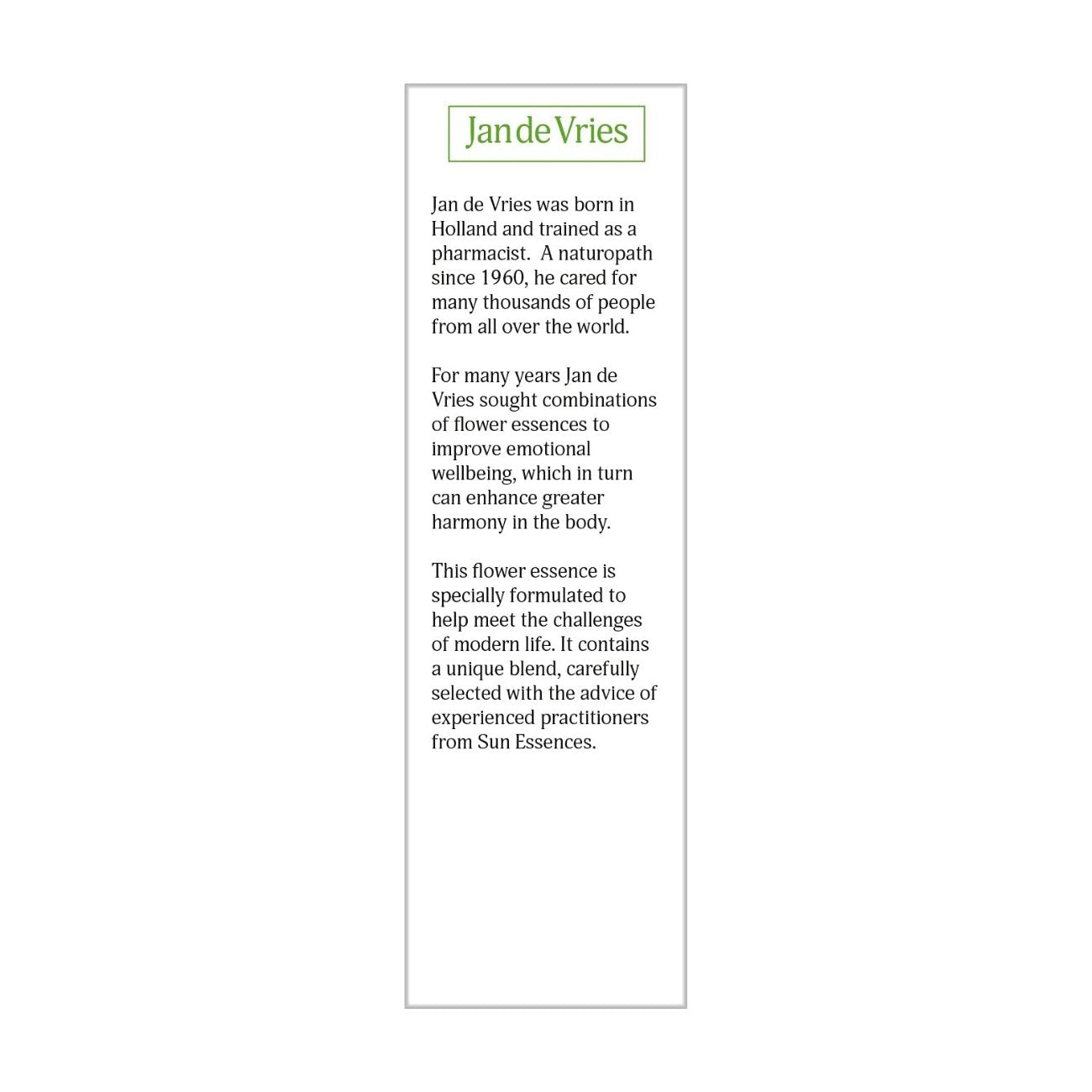 Jan de Vries

Jan de Vries was born in Holland and trained as a pharmacist. A naturopath since 1960, he cared for many thousands of people from all over the world.

For many years Jan de Vries sought combinations of flower essences to improve emotional wellbeing, which in turn can enhance greater harmony in the body.

This flower essence is specially formulated to help meet the challenges of modern life. It contains a unique blend, carefully selected with the advice of experienced practitioners from Sun Essences.